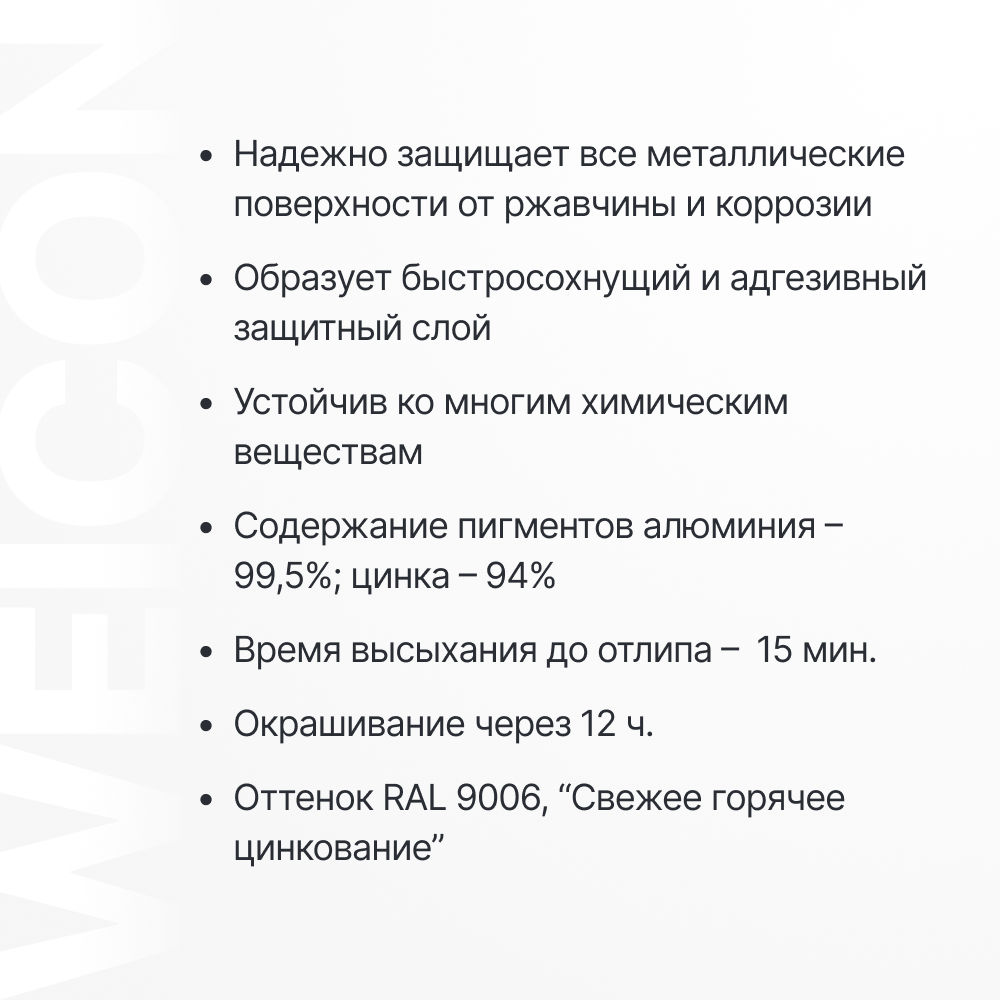 WEICON

• Надежно защищает все металлические поверхности от ржавчины и коррозии

• Образует быстросохнущий и адгезивный защитный слой

• Устойчив ко многим химическим веществам

• Содержание пигментов алюминия – 99,5%; цинка – 94%

• Время высыхания до отлипа – 15 мин.

• Окрашивание через 12 ч.

• Оттенок RAL 9006, “Свежее горячее цинкование”